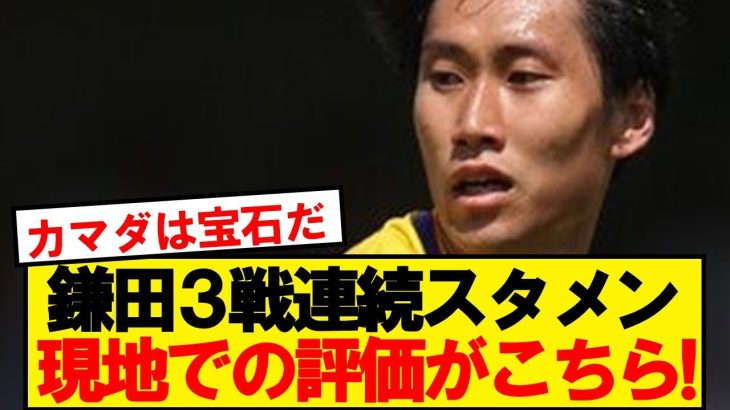 カマダは宝石だ

鎌田３戦連続スタメン
現地での評価がこちら!